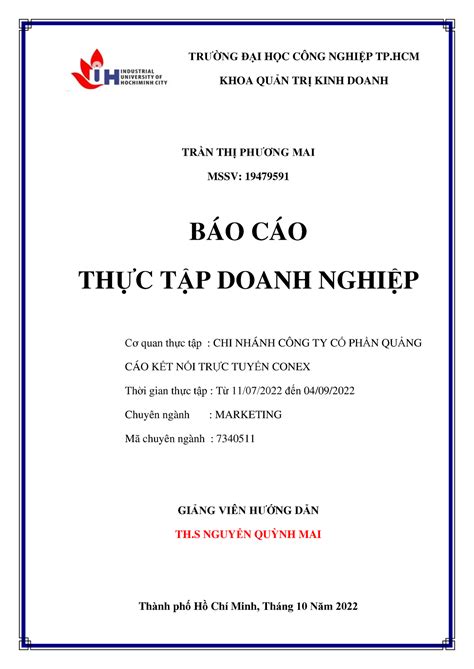 INDUSTRIAL UNIVERSITY OF HOCHIMINH CITY

TRƯỜNG ĐẠI HỌC CÔNG NGHIỆP TP.HCM
KHOA QUẢN TRỊ KINH DOANH

TRẦN THỊ PHƯƠNG MAI
MSSV: 19479591

BÁO CÁO
THỰC TẬP DOANH NGHIỆP

Cơ quan thực tập : CHI NHÁNH CÔNG TY CỔ PHẦN QUẢNG CÁO KẾT NỐI TRỰC TUYẾN CONEX

Thời gian thực tập : Từ 11/07/2022 đến 04/09/2022

Chuyên ngành : MARKETING

Mã chuyên ngành : 7340511

GIẢNG VIÊN HƯỚNG DẪN
TH.S NGUYỄN QUỲNH MAI

Thành phố Hồ Chí Minh, Tháng 10 Năm 2022